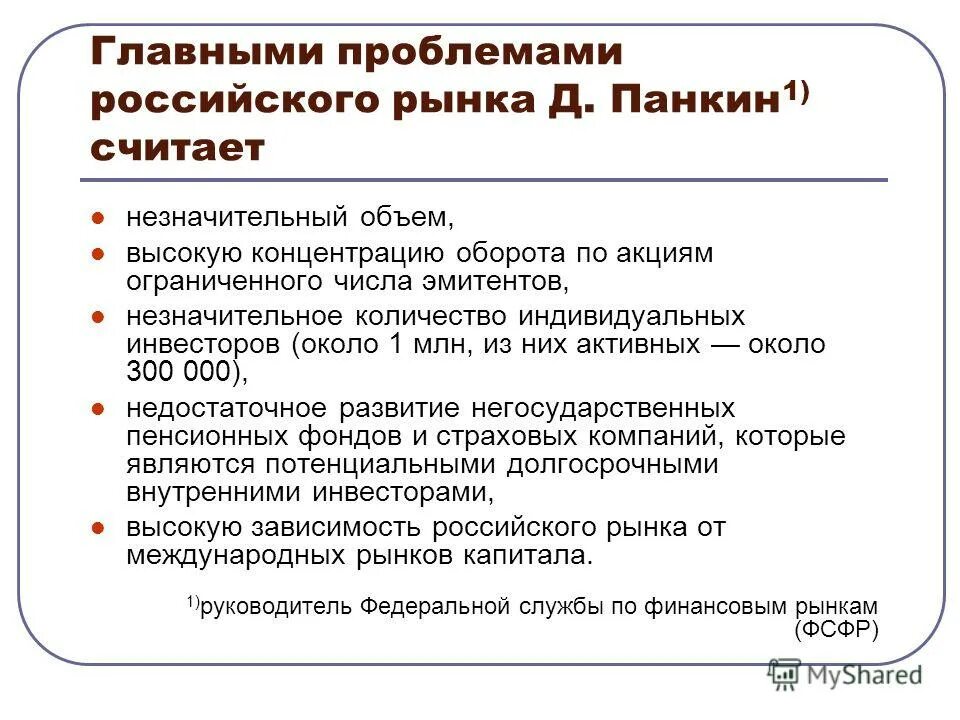 Главными проблемами российского рынка Д. Панкин$^{1)}$ считает

- незначительный объем,
- высокую концентрацию оборота по акциям ограниченного числа эмитентов,
- незначительное количество индивидуальных инвесторов (около 1 млн, из них активных — около 300 000),
- недостаточное развитие негосударственных пенсионных фондов и страховых компаний, которые являются потенциальными долгосрочными внутренними инвесторами,
- высокую зависимость российского рынка от международных рынков капитала.

$^{1)}$руководитель Федеральной службы по финансовым рынкам (ФСФР)

MyShared